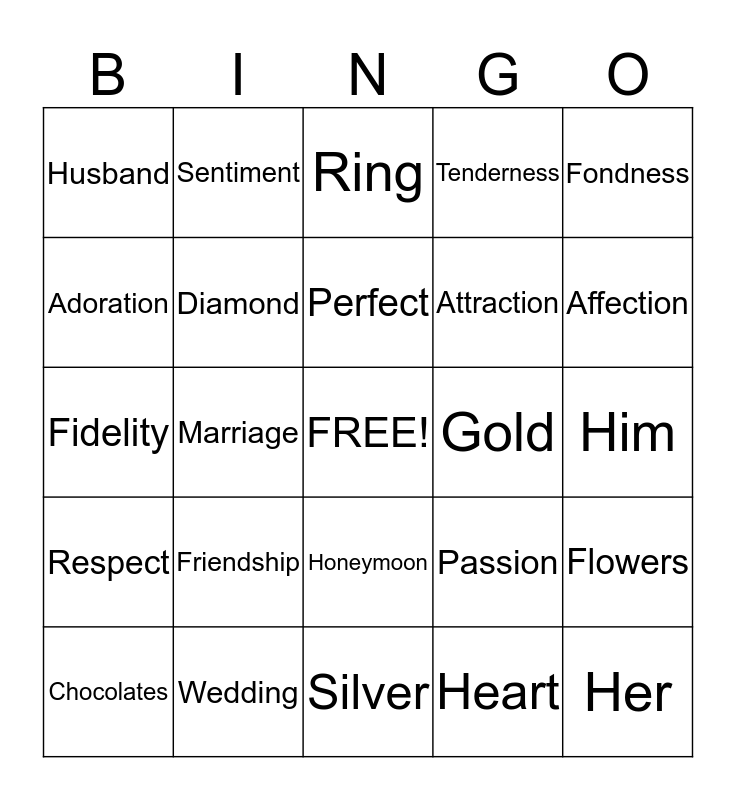 | B | I | N | G | O |
|---|---|---|---|---|
| Husband | Sentiment | Ring | Tenderness | Fondness |
| Adoration | Diamond | Perfect | Attraction | Affection |
| Fidelity | Marriage | FREE! | Gold | Him |
| Respect | Friendship | Honeymoon | Passion | Flowers |
| Chocolates | Wedding | Silver | Heart | Her |